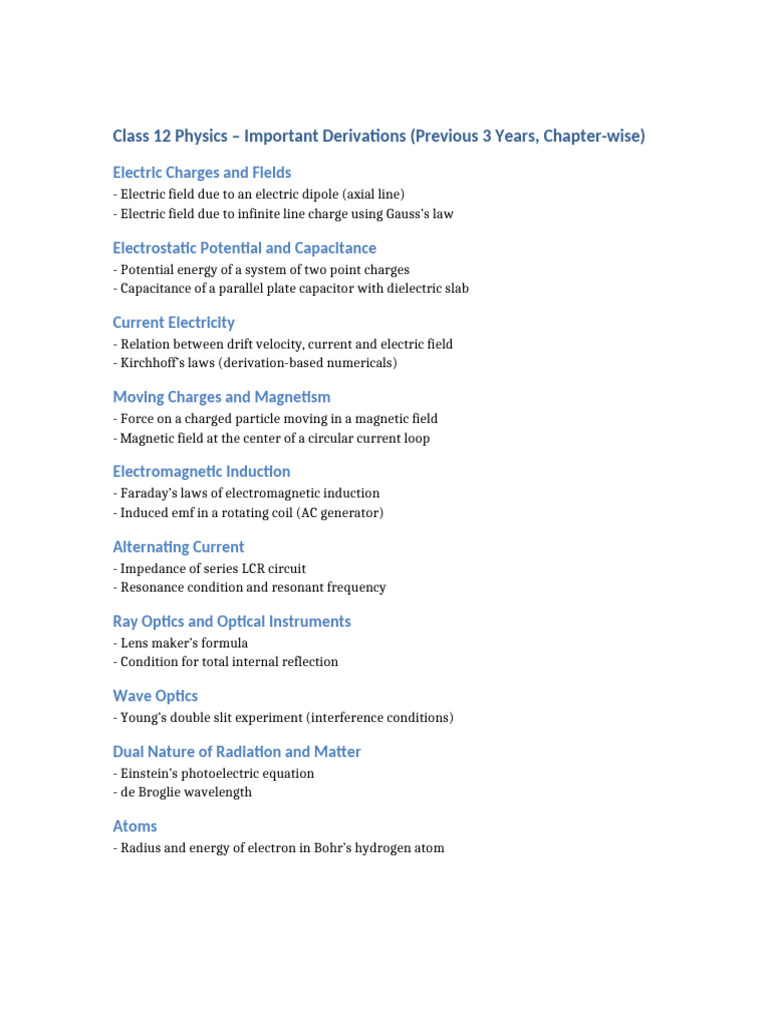 Class 12 Physics – Important Derivations (Previous 3 Years, Chapter-wise)

Electric Charges and Fields

- Electric field due to an electric dipole (axial line)
- Electric field due to infinite line charge using Gauss's law

Electrostatic Potential and Capacitance

- Potential energy of a system of two point charges
- Capacitance of a parallel plate capacitor with dielectric slab

Current Electricity

- Relation between drift velocity, current and electric field
- Kirchhoff's laws (derivation-based numericals)

Moving Charges and Magnetism

- Force on a charged particle moving in a magnetic field
- Magnetic field at the center of a circular current loop

Electromagnetic Induction

- Faraday's laws of electromagnetic induction
- Induced emf in a rotating coil (AC generator)

Alternating Current

- Impedance of series LCR circuit
- Resonance condition and resonant frequency

Ray Optics and Optical Instruments

- Lens maker's formula
- Condition for total internal reflection

Wave Optics

- Young's double slit experiment (interference conditions)

Dual Nature of Radiation and Matter

- Einstein's photoelectric equation
- de Broglie wavelength

Atoms

- Radius and energy of electron in Bohr's hydrogen atom